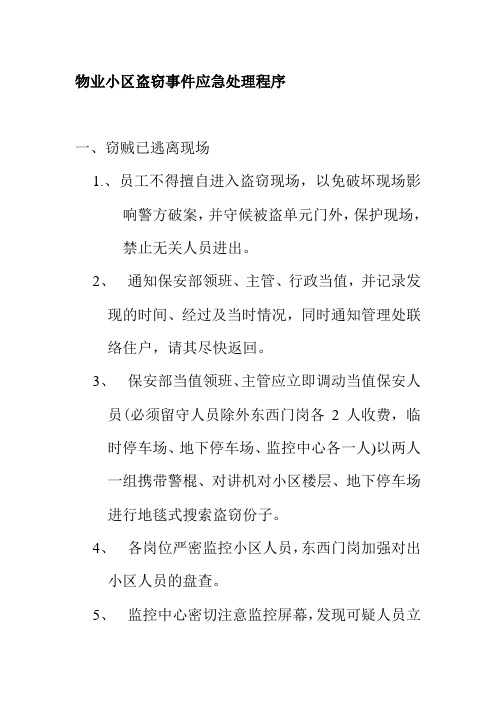 物业小区盗窃事件应急处理程序

一、窃贼已逃离现场

1.、员工不得擅自进入盗窃现场，以免破坏现场影响警方破案，并守候被盗单元门外，保护现场，禁止无关人员进出。

2、 通知保安部领班、主管、行政当值，并记录发现的时间、经过及当时情况，同时通知管理处联络住户，请其尽快返回。

3、 保安部当值领班、主管应立即调动当值保安人员(必须留守人员除外东西门岗各 2 人收费，临时停车场、地下停车场、监控中心各一人)以两人一组携带警棍、对讲机对小区楼层、地下停车场进行地毯式搜索盗窃份子。

4、 各岗位严密监控小区人员，东西门岗加强对出小区人员的盘查。

5、 监控中心密切注意监控屏幕，发现可疑人员立